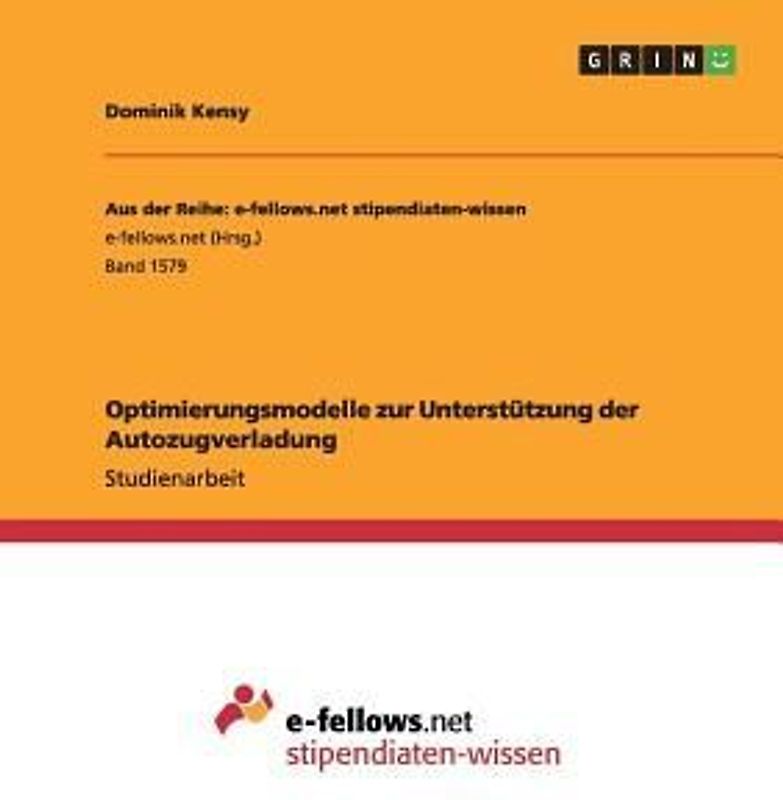 GRIN

Dominik Kensy

Aus der Reihe: e-fellows.net stipendiaten-wissen
e-fellows.net (Hrsg.)
Band 1579

Optimierungsmodelle zur Unterstützung der Autozugverladung
Studienarbeit

e-fellows.net
stipendiaten-wissen